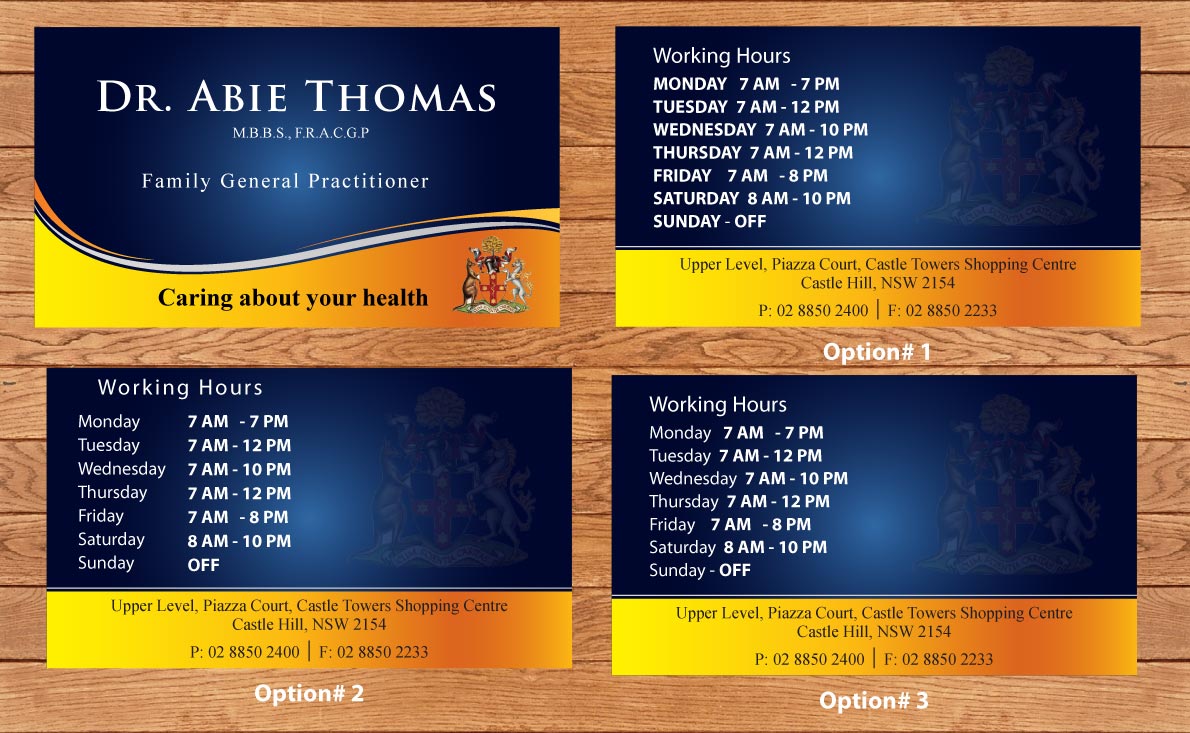 DR. ABIE THOMAS
M.B.B.S., F.R.A.C.G.P

Family General Practitioner

Caring about your health

Working Hours
MONDAY 7 AM - 7 PM
TUESDAY 7 AM - 12 PM
WEDNESDAY 7 AM - 10 PM
THURSDAY 7 AM - 12 PM
FRIDAY 7 AM - 8 PM
SATURDAY 8 AM - 10 PM
SUNDAY - OFF

Upper Level, Piazza Court, Castle Towers Shopping Centre
Castle Hill, NSW 2154
P: 02 8850 2400 | F: 02 8850 2233

Option# 1

Working Hours
Monday 7 AM - 7 PM
Tuesday 7 AM - 12 PM
Wednesday 7 AM - 10 PM
Thursday 7 AM - 12 PM
Friday 7 AM - 8 PM
Saturday 8 AM - 10 PM
Sunday OFF

Upper Level, Piazza Court, Castle Towers Shopping Centre
Castle Hill, NSW 2154
P: 02 8850 2400 | F: 02 8850 2233

Option# 2

Working Hours
Monday 7 AM - 7 PM
Tuesday 7 AM - 12 PM
Wednesday 7 AM - 10 PM
Thursday 7 AM - 12 PM
Friday 7 AM - 8 PM
Saturday 8 AM - 10 PM
Sunday - OFF

Upper Level, Piazza Court, Castle Towers Shopping Centre
Castle Hill, NSW 2154
P: 02 8850 2400 | F: 02 8850 2233

Option# 3